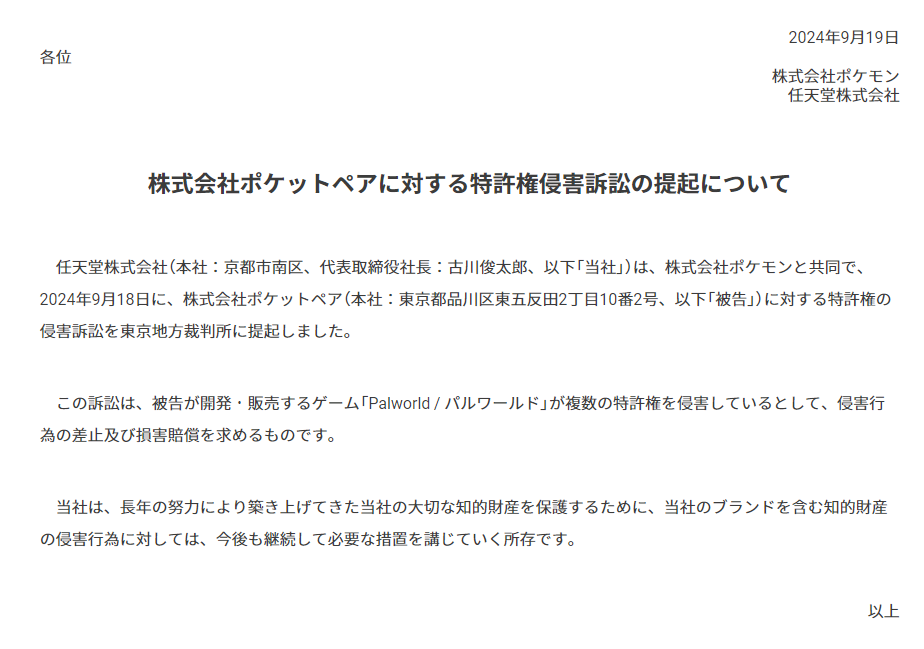 2024年9月19日

各位

株式会社ポケモン
任天堂株式会社

株式会社ポケットペアに対する特許権侵害訴訟の提起について

任天堂株式会社（本社：京都市南区、代表取締役社長：古川俊太郎、以下「当社」）は、株式会社ポケモンと共同で、2024年9月18日に、株式会社ポケットペア（本社：東京都品川区東五反田2丁目10番2号、以下「被告」）に対する特許権の侵害訴訟を東京地方裁判所に提起しました。

この訴訟は、被告が開発・販売するゲーム「Palworld / パルワールド」が複数の特許権を侵害しているとして、侵害行為の差止及び損害賠償を求めるものです。

当社は、長年の努力により築き上げてきた当社の大切な知的財産を保護するために、当社のブランドを含む知的財産の侵害行為に対しては、今後も継続して必要な措置を講じていく所存です。

以上